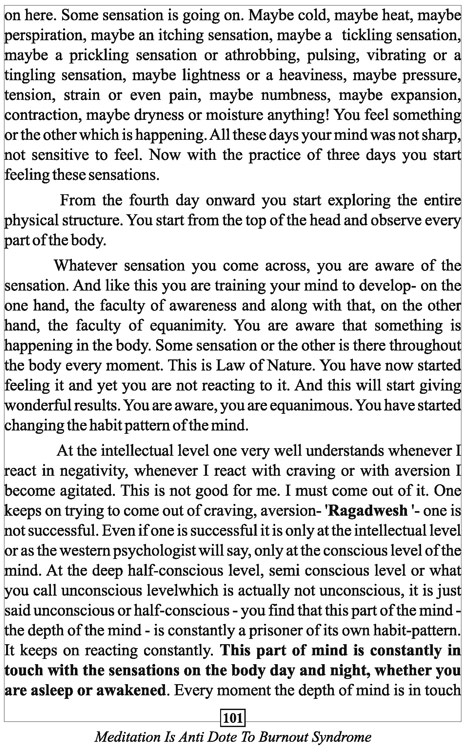 on here. Some sensation is going on. Maybe cold, maybe heat, maybe perspiration, maybe an itching sensation, maybe a tickling sensation, maybe a prickling sensation or athrobbing, pulsing, vibrating or a tingling sensation, maybe lightness or a heaviness, maybe pressure, tension, strain or even pain, maybe numbness, maybe expansion, contraction, maybe dryness or moisture anything! You feel something or the other which is happening. All these days your mind was not sharp, not sensitive to feel. Now with the practice of three days you start feeling these sensations.

From the fourth day onward you start exploring the entire physical structure. You start from the top of the head and observe every part of the body.

Whatever sensation you come across, you are aware of the sensation. And like this you are training your mind to develop- on the one hand, the faculty of awareness and along with that, on the other hand, the faculty of equanimity. You are aware that something is happening in the body. Some sensation or the other is there throughout the body every moment. This is Law of Nature. You have now started feeling it and yet you are not reacting to it. And this will start giving wonderful results. You are aware, you are equanimous. You have started changing the habit pattern of the mind.

At the intellectual level one very well understands whenever I react in negativity, whenever I react with craving or with aversion I become agitated. This is not good for me. I must come out of it. One keeps on trying to come out of craving, aversion- 'Ragadwesh '- one is not successful. Even if one is successful it is only at the intellectual level or as the western psychologist will say, only at the conscious level of the mind. At the deep half-conscious level, semi conscious level or what you call unconscious levelwhich is actually not unconscious, it is just said unconscious or half-conscious - you find that this part of the mind - the depth of the mind - is constantly a prisoner of its own habit-pattern. It keeps on reacting constantly. This part of mind is constantly in touch with the sensations on the body day and night, whether you are asleep or awakened. Every moment the depth of mind is in touch

101

Meditation Is Anti Dote To Burnout Syndrome